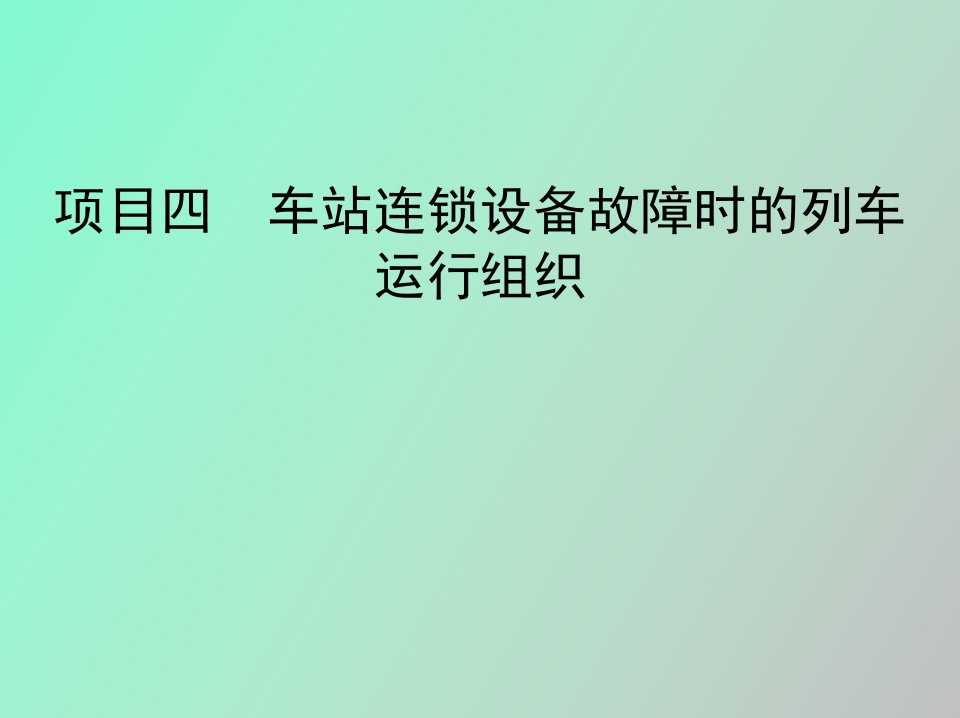 项目四　车站连锁设备故障时的列车运行组织